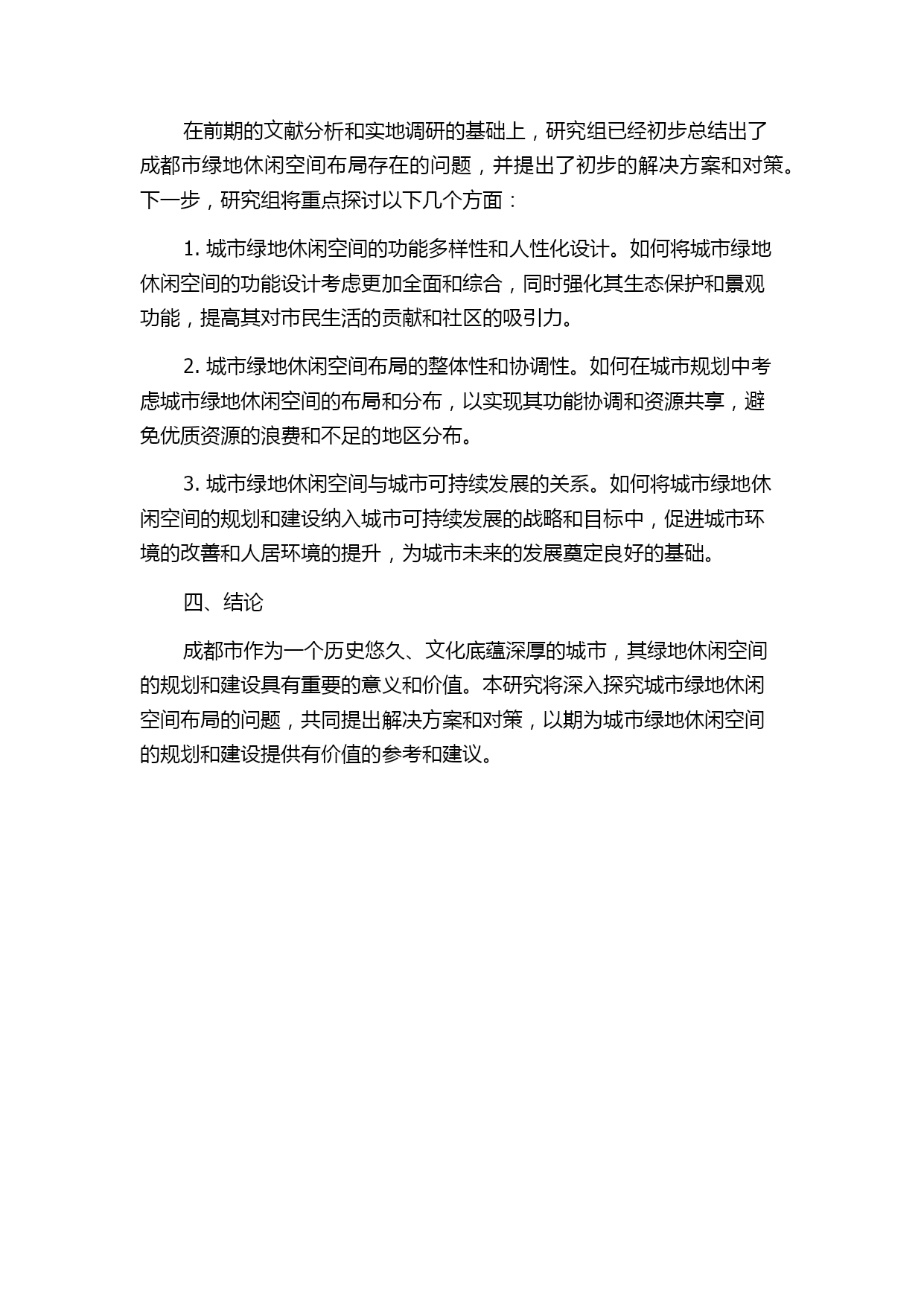 在前期的文献分析和实地调研的基础上，研究组已经初步总结出了成都市绿地休闲空间布局存在的问题，并提出了初步的解决方案和对策。下一步，研究组将重点探讨以下几个方面：

1. 城市绿地休闲空间的功能多样性和人性化设计。如何将城市绿地休闲空间的功能设计考虑更加全面和综合，同时强化其生态保护和景观功能，提高其对市民生活的贡献和社区的吸引力。

2. 城市绿地休闲空间布局的整体性和协调性。如何在城市规划中考虑城市绿地休闲空间的布局和分布，以实现其功能协调和资源共享，避免优质资源的浪费和不足的地区分布。

3. 城市绿地休闲空间与城市可持续发展的关系。如何将城市绿地休闲空间的规划和建设纳入城市可持续发展的战略和目标中，促进城市环境的改善和人居环境的提升，为城市未来的发展奠定良好的基础。

四、结论

成都市作为一个历史悠久、文化底蕴深厚的城市，其绿地休闲空间的规划和建设具有重要的意义和价值。本研究将深入探究城市绿地休闲空间布局的问题，共同提出解决方案和对策，以期为城市绿地休闲空间的规划和建设提供有价值的参考和建议。